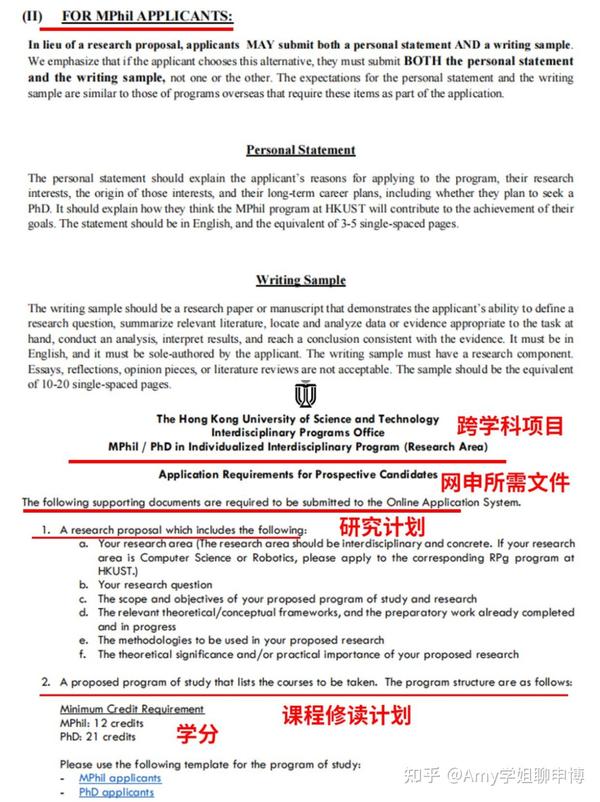 (II) FOR MPhil APPLICANTS:

In lieu of a research proposal, applicants MAY submit both a personal statement AND a writing sample. We emphasize that if the applicant chooses this alternative, they must submit BOTH the personal statement and the writing sample, not one or the other. The expectations for the personal statement and the writing sample are similar to those of programs overseas that require these items as part of the application.

Personal Statement

The personal statement should explain the applicant's reasons for applying to the program, their research interests, the origin of those interests, and their long-term career plans, including whether they plan to seek a PhD. It should explain how they think the MPhil program at HKUST will contribute to the achievement of their goals. The statement should be in English, and the equivalent of 3-5 single-spaced pages.

Writing Sample

The writing sample should be a research paper or manuscript that demonstrates the applicant's ability to define a research question, summarize relevant literature, locate and analyze data or evidence appropriate to the task at hand, conduct an analysis, interpret results, and reach a conclusion consistent with the evidence. It must be in English, and it must be sole-authored by the applicant. The writing sample must have a research component. Essays, reflections, opinion pieces, or literature reviews are not acceptable. The sample should be the equivalent of 10-20 single-spaced pages.

The Hong Kong University of Science and Technology
Interdisciplinary Programs Office
MPhil / PhD in Individualized Interdisciplinary Program (Research Area)
跨学科项目

Application Requirements for Prospective Candidates
网申所需文件

The following supporting documents are required to be submitted to the Online Application System.

1. A research proposal which includes the following:
研究计划
a. Your research area (The research area should be interdisciplinary and concrete. If your research area is Computer Science or Robotics, please apply to the corresponding RPg program at HKUST.)
b. Your research question
c. The scope and objectives of your proposed program of study and research
d. The relevant theoretical/conceptual frameworks, and the preparatory work already completed and in progress
e. The methodologies to be used in your proposed research
f. The theoretical significance and/or practical importance of your proposed research

2. A proposed program of study that lists the courses to be taken. The program structure are as follows:

Minimum Credit Requirement
MPhil: 12 credits
PhD: 21 credits
课程修读计划
学分

Please use the following template for the program of study:
- MPhil applicants
- PhD applicants

知乎 @Amy学姐聊申博